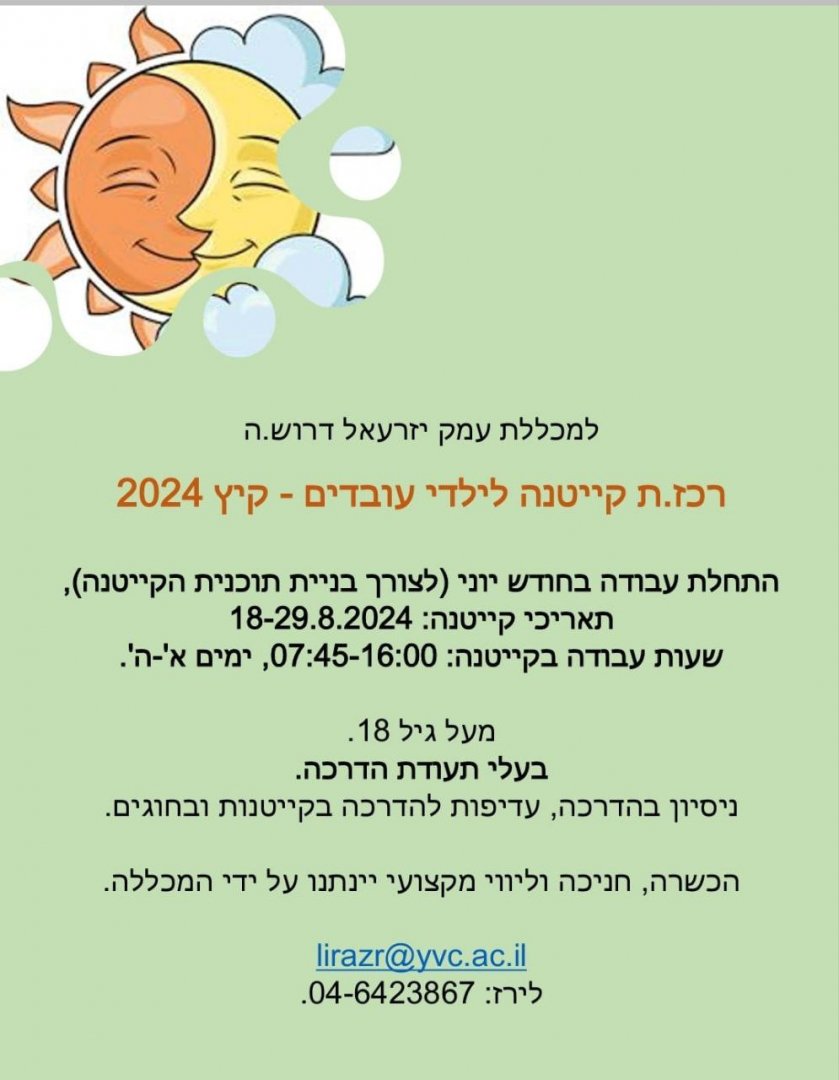 למכללת עמק יזרעאל דרוש.ה

רכז.ת קייטנה לילדי עובדים - קיץ 2024

התחלת עבודה בחודש יוני (לצורך בניית תוכנית הקייטנה),
תאריכי קייטנה: 18-29.8.2024
שעות עבודה בקייטנה: 07:45-16:00, ימים א'-ה'.

מעל גיל 18.
בעלי תעודת הדרכה.
ניסיון בהדרכה, עדיפות להדרכה בקייטנות ובחוגים.

הכשרה, חניכה וליווי מקצועי יינתנו על ידי המכללה.

lirazr@yvc.ac.il
לירז: 04-6423867.